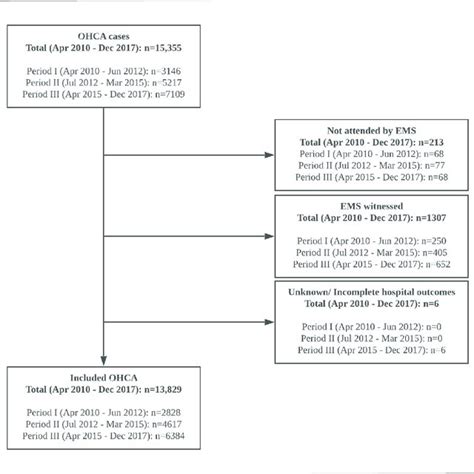 OHCA cases
Total (Apr 2010 - Dec 2017): n=15,355

Period I (Apr 2010 - Jun 2012): n=3146
Period II (Jul 2012 - Mar 2015): n=5217
Period III (Apr 2015 - Dec 2017): n=7109

Not attended by EMS
Total (Apr 2010 - Dec 2017): n=213
Period I (Apr 2010 - Jun 2012): n=68
Period II (Jul 2012 - Mar 2015): n=77
Period III (Apr 2015 - Dec 2017): n=68

EMS witnessed
Total (Apr 2010 - Dec 2017): n=1307

Period I (Apr 2010 - Jun 2012): n=250
Period II (Jul 2012 - Mar 2015): n=405
Period III (Apr 2015 - Dec 2017): n=652

Unknown/ Incomplete hospital outcomes
Total (Apr 2010 - Dec 2017): n=6

Period I (Apr 2010 - Jun 2012): n=0
Period II (Jul 2012 - Mar 2015): n=0
Period III (Apr 2015 - Dec 2017): n=6

Included OHCA
Total (Apr 2010 - Dec 2017): n=13,829

Period I (Apr 2010 - Jun 2012): n=2828
Period II (Jul 2012 - Mar 2015): n=4617
Period III (Apr 2015 - Dec 2017): n=6384